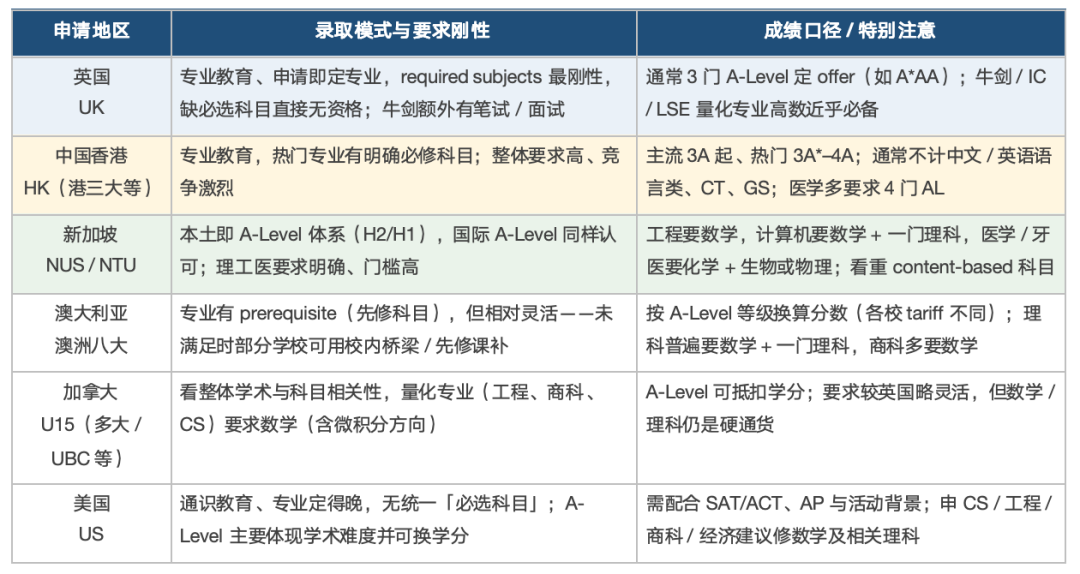 | 申请地区 | 录取模式与要求刚性 | 成绩口径 / 特别注意 |
|---|---|---|
| 英国 UK | 专业教育、申请即定专业，required subjects 最刚性，缺必选科目直接无资格；牛剑额外有笔试 / 面试 | 通常 3 门 A-Level 定 offer（如 A*AA）；牛剑 / IC / LSE 量化专业高数近乎必备 |
| 中国香港 HK（港三大等） | 专业教育，热门专业有明确必修科目；整体要求高、竞争激烈 | 主流 3A 起、热门 3A*–4A；通常不计中文 / 英语语言类、CT、GS；医学多要求 4 门 AL |
| 新加坡 NUS / NTU | 本土即 A-Level 体系（H2/H1），国际 A-Level 同样认可；理工医要求明确、门槛高 | 工程要数学，计算机要数学 + 一门理科，医学 / 牙医要化学 + 生物或物理；看重 content-based 科目 |
| 澳大利亚 澳洲八大 | 专业有 prerequisite（先修科目），但相对灵活——未满足时部分学校可用校内桥梁 / 先修课补 | 按 A-Level 等级换算分数（各校 tariff 不同）；理科普遍要数学 + 一门理科，商科多要数学 |
| 加拿大 U15（多大 / UBC 等） | 看整体学术与科目相关性，量化专业（工程、商科、CS）要求数学（含微积分方向） | A-Level 可抵扣学分；要求较英国略灵活，但数学 / 理科仍是硬通货 |
| 美国 US | 通识教育、专业定得晚，无统一「必选科目」；A-Level 主要体现学术难度并可换学分 | 需配合 SAT/ACT、AP 与活动背景；申 CS / 工程 / 商科 / 经济建议修数学及相关理科 |